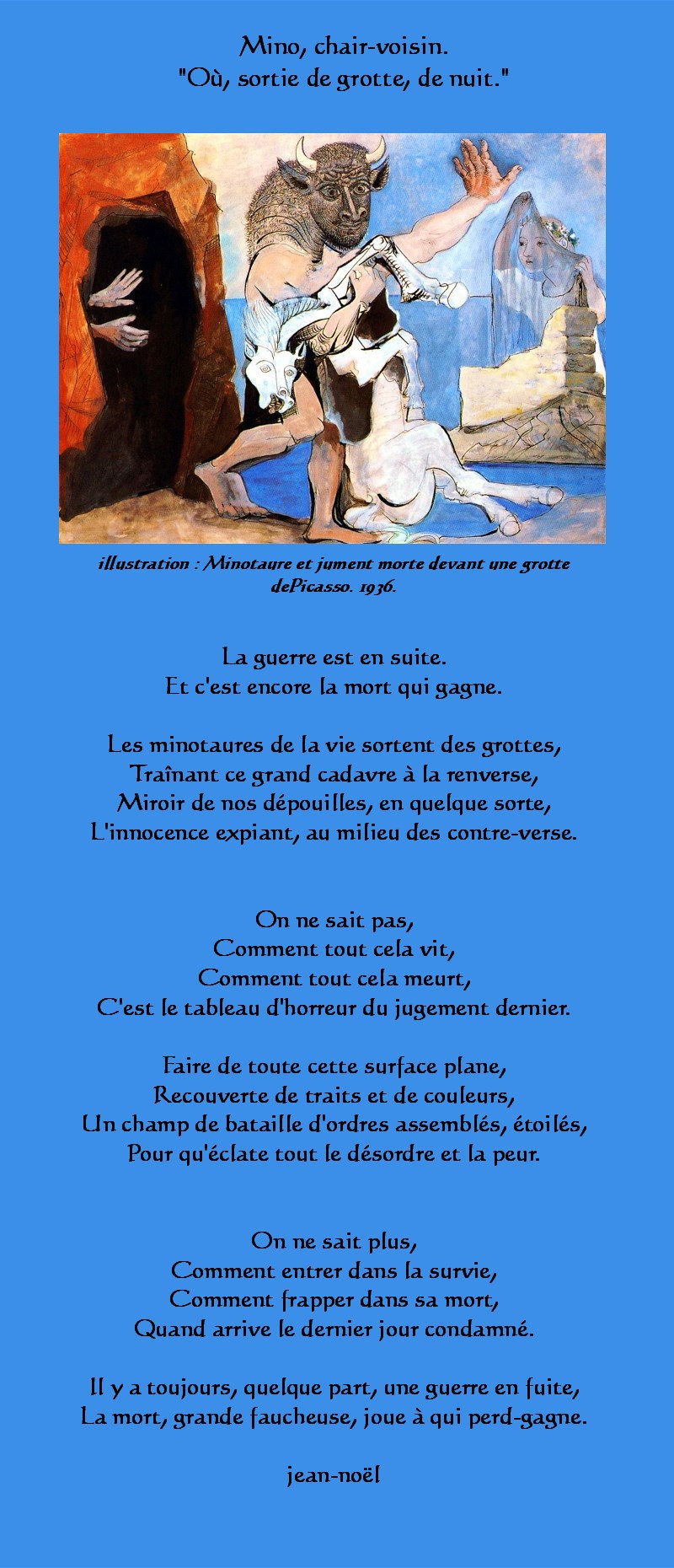 Mino, chair-voisin.
"Où, sortie de grotte, de nuit."

illustration : Minotaure et jument morte devant une grotte dePicasso. 1936.

La guerre est en suite.
Et c'est encore la mort qui gagne.

Les minotaures de la vie sortent des grottes,
Traînant ce grand cadavre à la renverse,
Miroir de nos dépouilles, en quelque sorte,
L'innocence expiant, au milieu des contre-verse.

On ne sait pas,
Comment tout cela vit,
Comment tout cela meurt,
C'est le tableau d'horreur du jugement dernier.

Faire de toute cette surface plane,
Recouverte de traits et de couleurs,
Un champ de bataille d'ordres assemblés, étoilés,
Pour qu'éclate tout le désordre et la peur.

On ne sait plus,
Comment entrer dans la survie,
Comment frapper dans sa mort,
Quand arrive le dernier jour condamné.

Il y a toujours, quelque part, une guerre en fuite,
La mort, grande faucheuse, joue à qui perd-gagne.

jean-noël